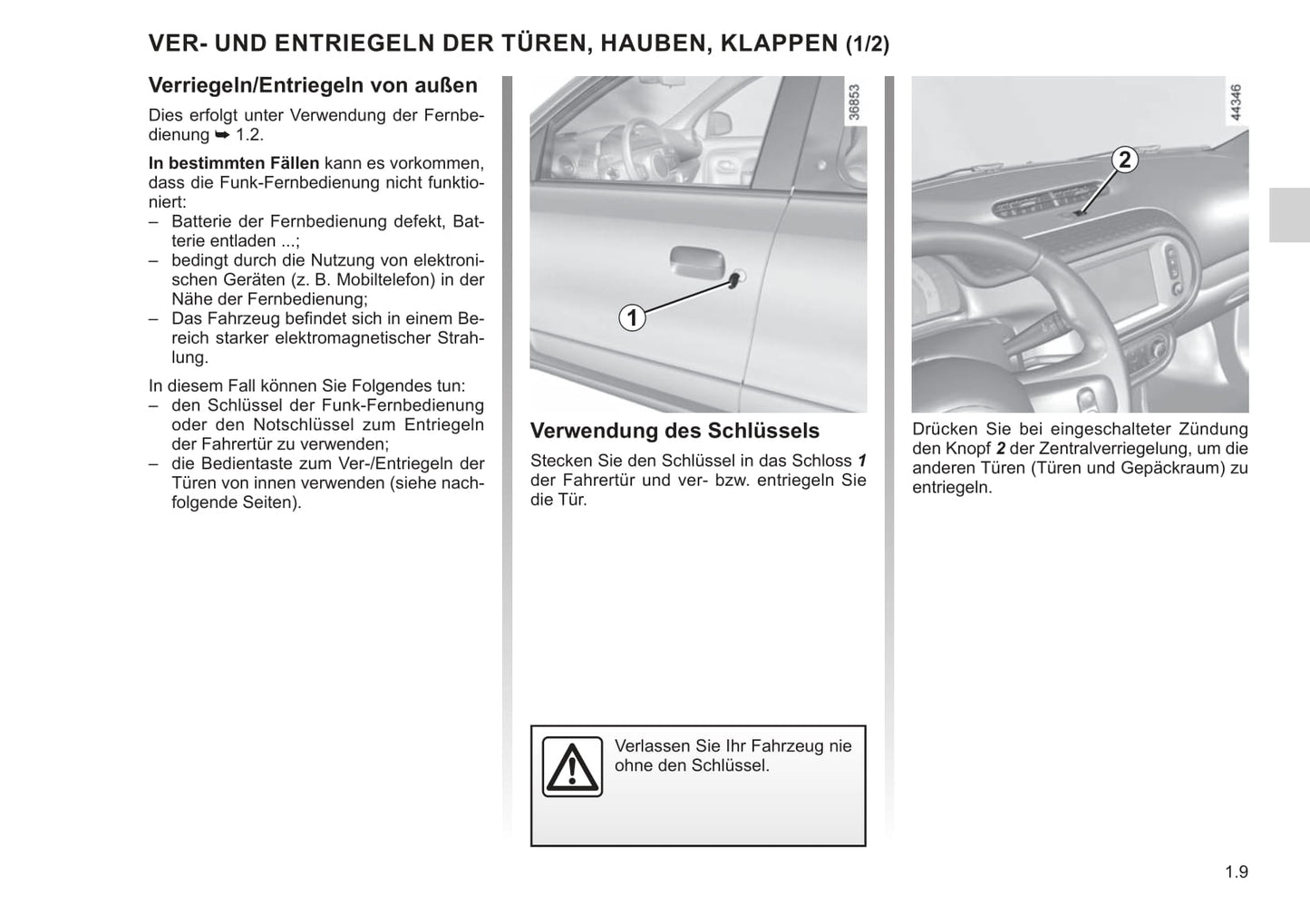 VER- UND ENTRIEGELN DER TÜREN, HAUBEN, KLAPPEN (1/2)

Verriegeln/Entriegeln von außen

Dies erfolgt unter Verwendung der Fernbedienung ➥ 1.2.

In bestimmten Fällen kann es vorkommen, dass die Funk-Fernbedienung nicht funktioniert:
– Batterie der Fernbedienung defekt, Batterie entladen ...;
– bedingt durch die Nutzung von elektronischen Geräten (z. B. Mobiltelefon) in der Nähe der Fernbedienung;
– Das Fahrzeug befindet sich in einem Bereich starker elektromagnetischer Strahlung.

In diesem Fall können Sie Folgendes tun:
– den Schlüssel der Funk-Fernbedienung oder den Notschlüssel zum Entriegeln der Fahrertür zu verwenden;
– die Bedientaste zum Ver-/Entriegeln der Türen von innen verwenden (siehe nachfolgende Seiten).

36853

1

Verwendung des Schlüssels

Stecken Sie den Schlüssel in das Schloss 1 der Fahrertür und ver- bzw. entriegeln Sie die Tür.

Verlassen Sie Ihr Fahrzeug nie ohne den Schlüssel.

44346

2

Drücken Sie bei eingeschalteter Zündung den Knopf 2 der Zentralverriegelung, um die anderen Türen (Türen und Gepäckraum) zu entriegeln.

1.9